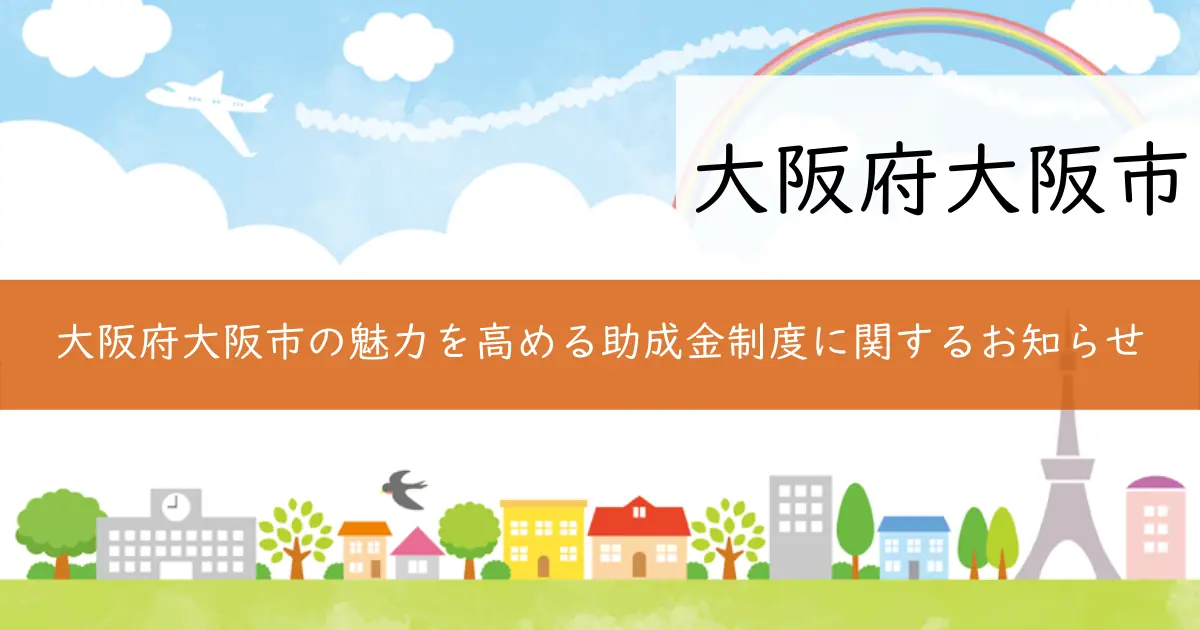 大阪府大阪市

大阪府大阪市の魅力を高める助成金制度に関するお知らせ